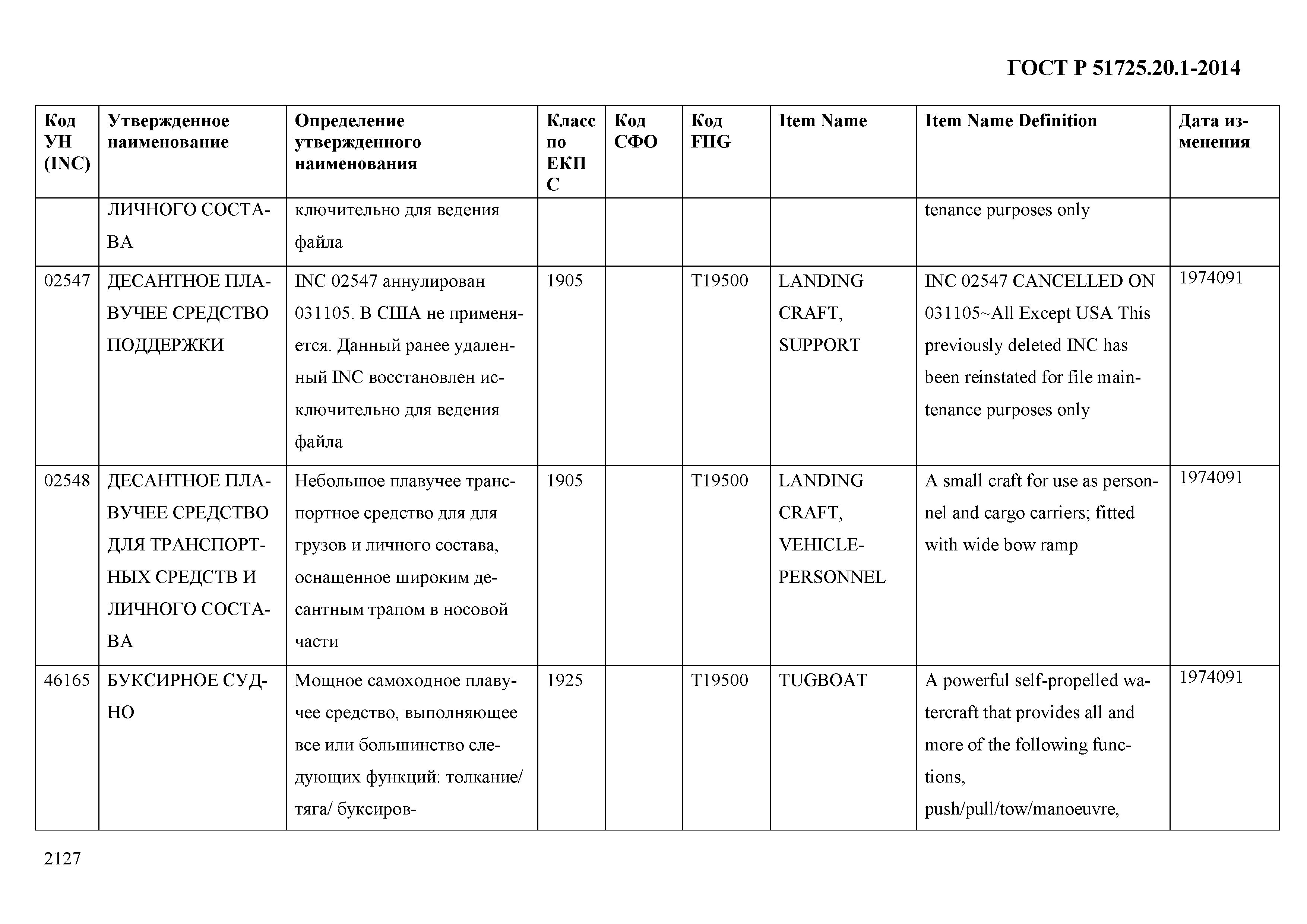 ГОСТ Р 51725.20.1-2014

| Код УН (INC) | Утвержденное наименование | Определение утвержденного наименования | Класс по ЕКПС | Код СФО | Код FIIG | Item Name | Item Name Definition | Дата изменения |
|---|---|---|---|---|---|---|---|---|
| | ЛИЧНОГО СОСТАВА | ключительно для ведения файла | | | | | tenance purposes only | |
| 02547 | ДЕСАНТНОЕ ПЛАВУЧЕЕ СРЕДСТВО ПОДДЕРЖКИ | INC 02547 аннулирован 031105. В США не применяется. Данный ранее удаленный INC восстановлен исключительно для ведения файла | 1905 | | T19500 | LANDING CRAFT, SUPPORT | INC 02547 CANCELLED ON 031105~All Except USA This previously deleted INC has been reinstated for file maintenance purposes only | 1974091 |
| 02548 | ДЕСАНТНОЕ ПЛАВУЧЕЕ СРЕДСТВО ДЛЯ ТРАНСПОРТНЫХ СРЕДСТВ И ЛИЧНОГО СОСТАВА | Небольшое плавучее транспортное средство для для грузов и личного состава, оснащенное широким десантным трапом в носовой части | 1905 | | T19500 | LANDING CRAFT, VEHICLE-PERSONNEL | A small craft for use as personnel and cargo carriers; fitted with wide bow ramp | 1974091 |
| 46165 | БУКСИРНОЕ СУДНО | Мощное самоходное плавучее средство, выполняющее все или большинство следующих функций: толкание/ тяга/ буксиров- | 1925 | | T19500 | TUGBOAT | A powerful self-propelled watercraft that provides all and more of the following functions, push/pull/tow/manoeuvre, | 1974091 |

2127